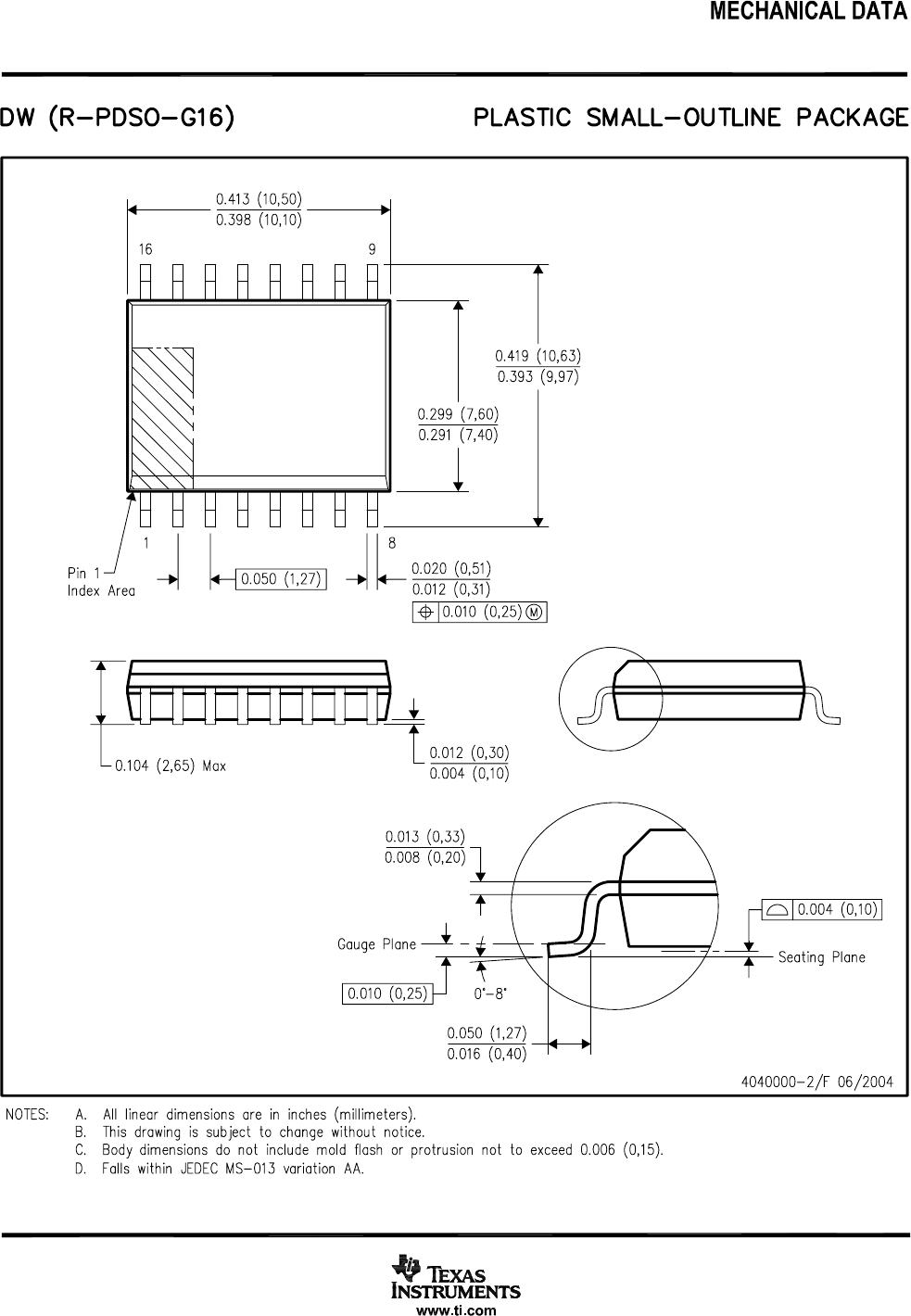 MECHANICAL DATA

DW (R-PDSO-G16)

PLASTIC SMALL-OUTLINE PACKAGE

0.413 (10,50)
0.398 (10,10)

16

9

0.419 (10,63)
0.393 (9,97)

0.299 (7,60)
0.291 (7,40)

1

8

Pin 1
Index Area

0.050 (1,27)

0.020 (0,51)
0.012 (0,31)

0.010 (0,25) M

0.104 (2,65) Max

0.012 (0,30)
0.004 (0,10)

0.013 (0,33)
0.008 (0,20)

0.004 (0,10)

Gauge Plane

Seating Plane

0.010 (0,25)

0°–8°

0.050 (1,27)
0.016 (0,40)

4040000-2/F 06/2004

NOTES: A. All linear dimensions are in inches (millimeters).
B. This drawing is subject to change without notice.
C. Body dimensions do not include mold flash or protrusion not to exceed 0.006 (0,15).
D. Falls within JEDEC MS-013 variation AA.

TEXAS
INSTRUMENTS
www.ti.com